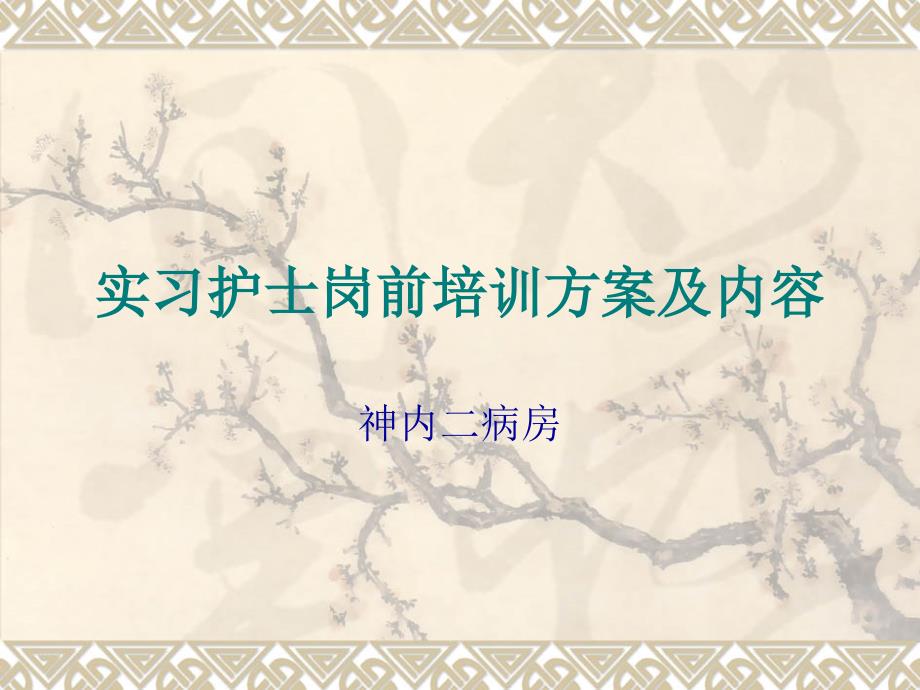 实习护士岗前培训方案及内容

神内二病房